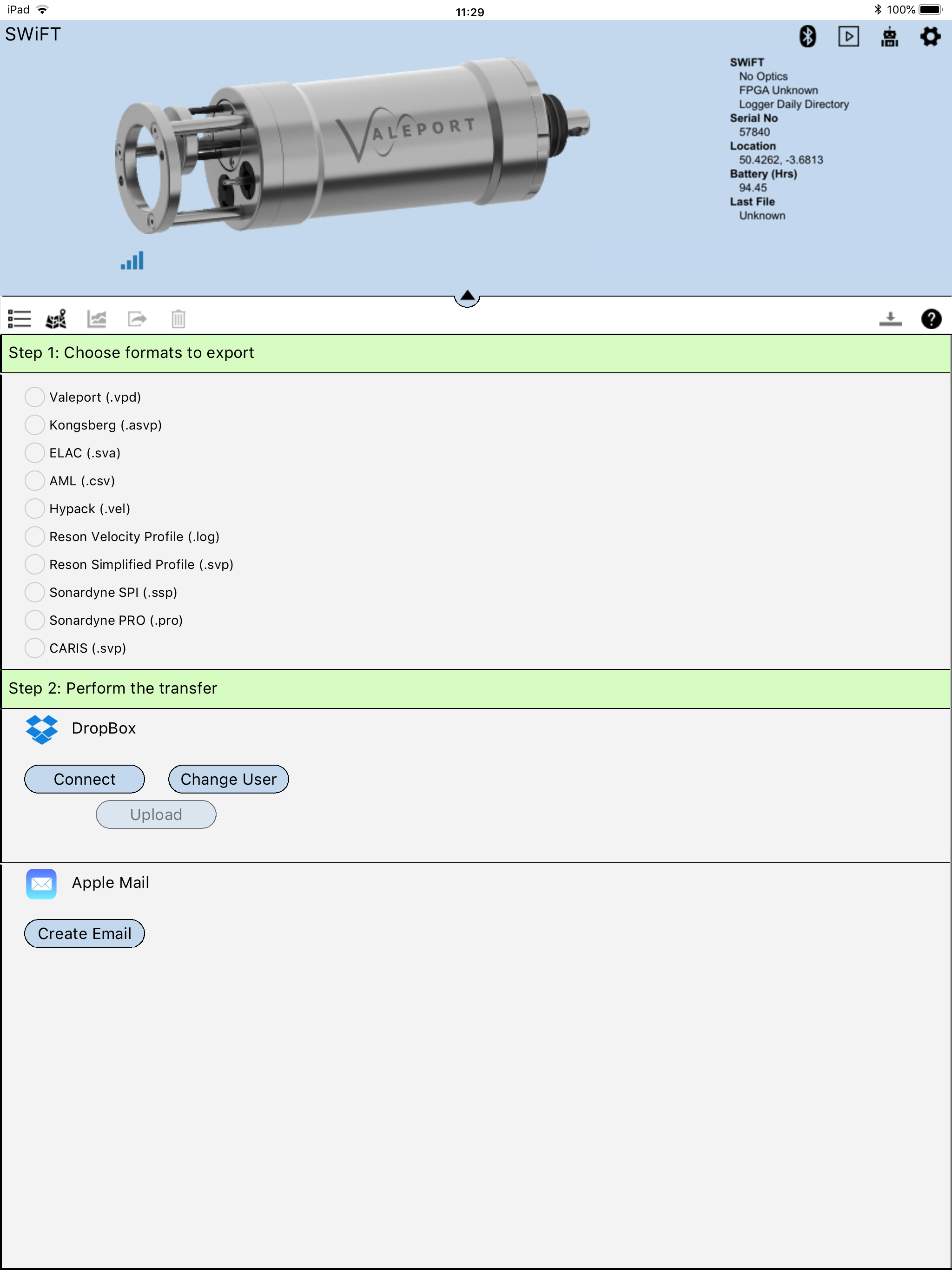 iPad 11:29 100%

SWiFT

VALEPORT

SWiFT
No Optics
FPGA Unknown
Logger Daily Directory
Serial No
57840
Location
50.4262, -3.6813
Battery (Hrs)
94.45
Last File
Unknown

Step 1: Choose formats to export

Valeport (.vpd)
Kongsberg (.asvp)
ELAC (.sva)
AML (.csv)
Hypack (.vel)
Reson Velocity Profile (.log)
Reson Simplified Profile (.svp)
Sonardyne SPI (.ssp)
Sonardyne PRO (.pro)
CARIS (.svp)

Step 2: Perform the transfer

DropBox

Connect
Change User
Upload

Apple Mail

Create Email